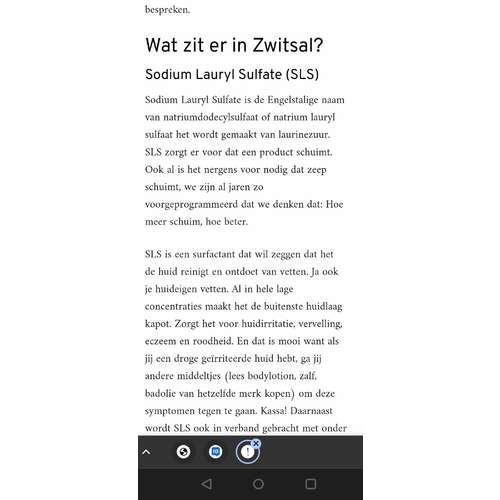 bespreken.

Wat zit er in Zwitsal?

Sodium Lauryl Sulfate (SLS)

Sodium Lauryl Sulfate is de Engelstalige naam van natriumdodecylsulfaat of natrium lauryl sulfaat het wordt gemaakt van laurinezuur. SLS zorgt er voor dat een product schuimt. Ook al is het nergens voor nodig dat zeep schuimt, we zijn al jaren zo voorgeprogrammeerd dat we denken dat: Hoe meer schuim, hoe beter.

SLS is een surfactant dat wil zeggen dat het de huid reinigt en ontdoet van vetten. Ja ook je huideigen vetten. Al in hele lage concentraties maakt het de buitenste huidlaag kapot. Zorgt het voor huidirritatie, vervelling, eczeem en roodheid. En dat is mooi want als jij een droge geïrriteerde huid hebt, ga jij andere middeltjes (lees bodylotion, zalf, badolie van hetzelfde merk kopen) om deze symptomen tegen te gaan. Kassa! Daarnaast wordt SLS ook in verband gebracht met onder